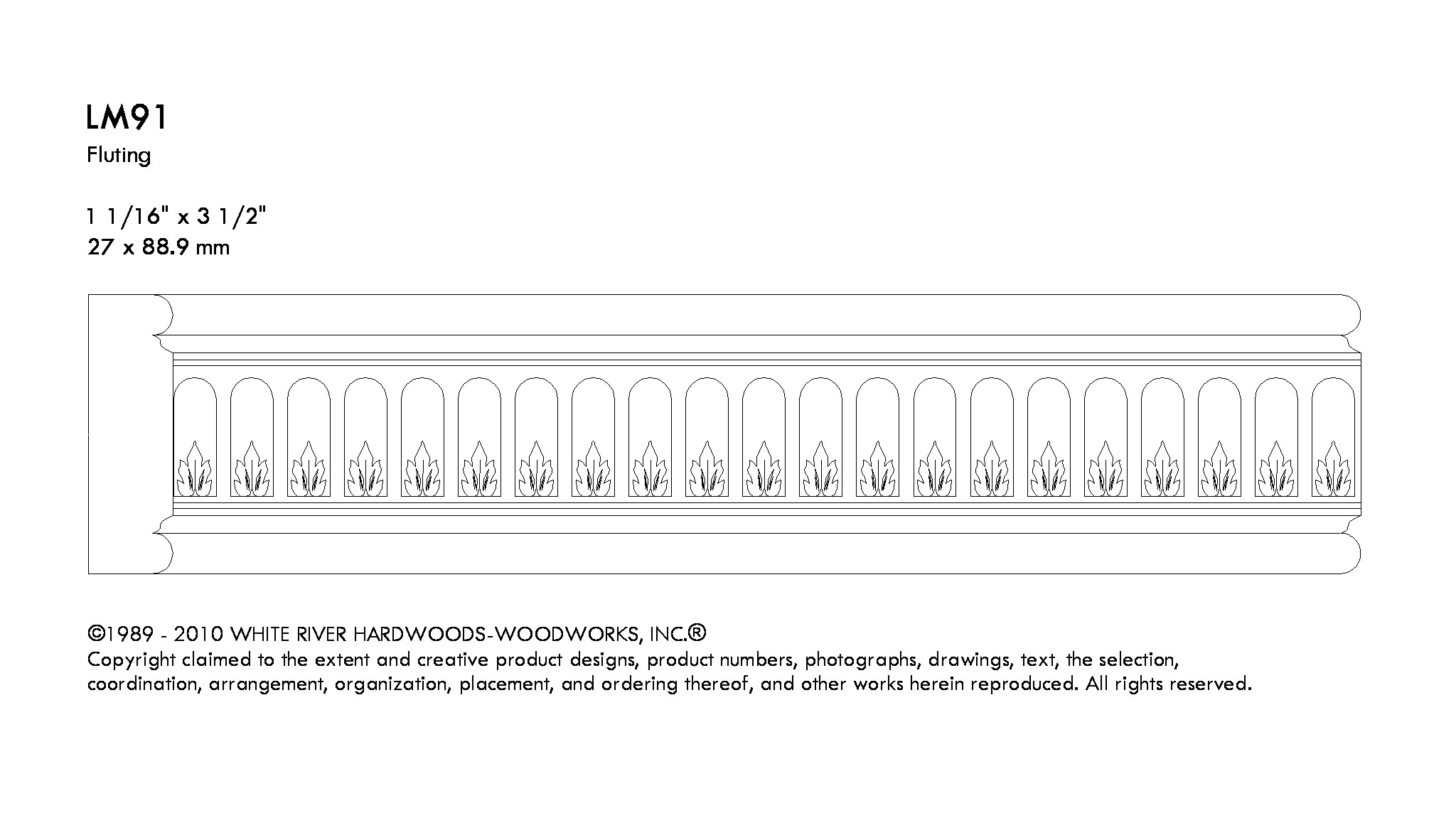 LM91
Fluting

1 1/16" x 3 1/2"
27 x 88.9 mm

©1989 - 2010 WHITE RIVER HARDWOODS-WOODWORKS, INC.®
Copyright claimed to the extent and creative product designs, product numbers, photographs, drawings, text, the selection, coordination, arrangement, organization, placement, and ordering thereof, and other works herein reproduced. All rights reserved.